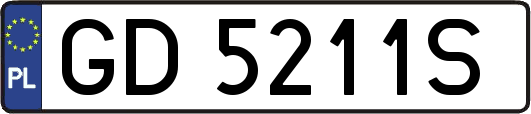 PL

GD 5211S